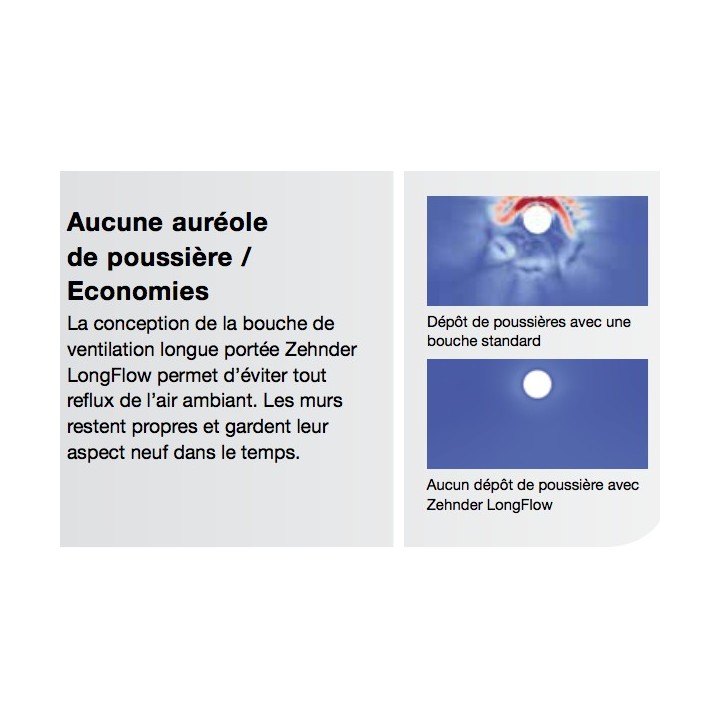 Aucune auréole
de poussière /
Economies

La conception de la bouche de ventilation longue portée Zehnder LongFlow permet d'éviter tout reflux de l'air ambiant. Les murs restent propres et gardent leur aspect neuf dans le temps.

Dépôt de poussières avec une bouche standard

Aucun dépôt de poussière avec Zehnder LongFlow